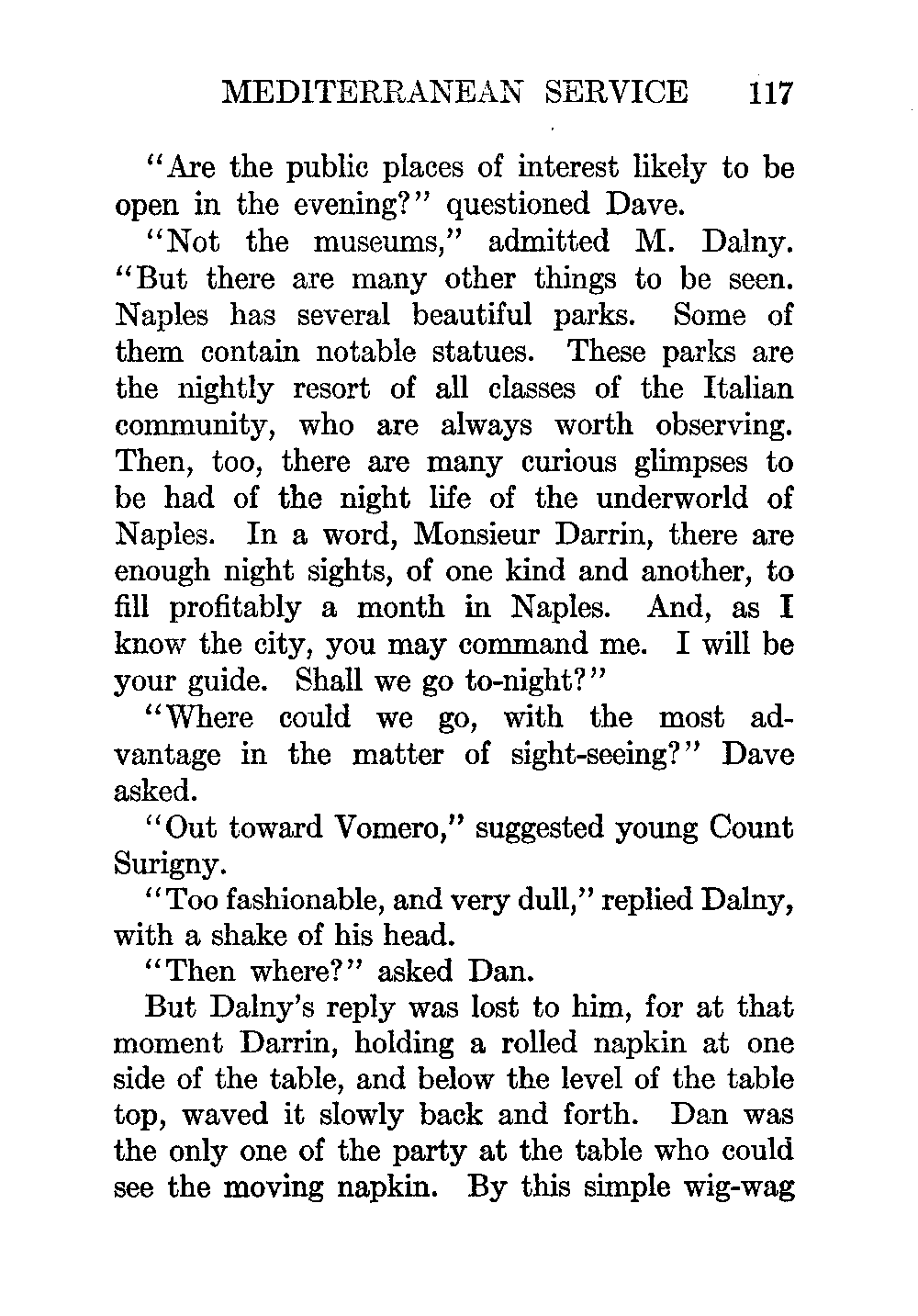 MEDITERRANEAN SERVICE 117

"Are the public places of interest likely to be open in the evening?" questioned Dave.

"Not the museums," admitted M. Dalny. "But there are many other things to be seen. Naples has several beautiful parks. Some of them contain notable statues. These parks are the nightly resort of all classes of the Italian community, who are always worth observing. Then, too, there are many curious glimpses to be had of the night life of the underworld of Naples. In a word, Monsieur Darrin, there are enough night sights, of one kind and another, to fill profitably a month in Naples. And, as I know the city, you may command me. I will be your guide. Shall we go to-night?"

"Where could we go, with the most advantage in the matter of sight-seeing?" Dave asked.

"Out toward Vomero," suggested young Count Surigny.

"Too fashionable, and very dull," replied Dalny, with a shake of his head.

"Then where?" asked Dan.

But Dalny's reply was lost to him, for at that moment Darrin, holding a rolled napkin at one side of the table, and below the level of the table top, waved it slowly back and forth. Dan was the only one of the party at the table who could see the moving napkin. By this simple wig-wag